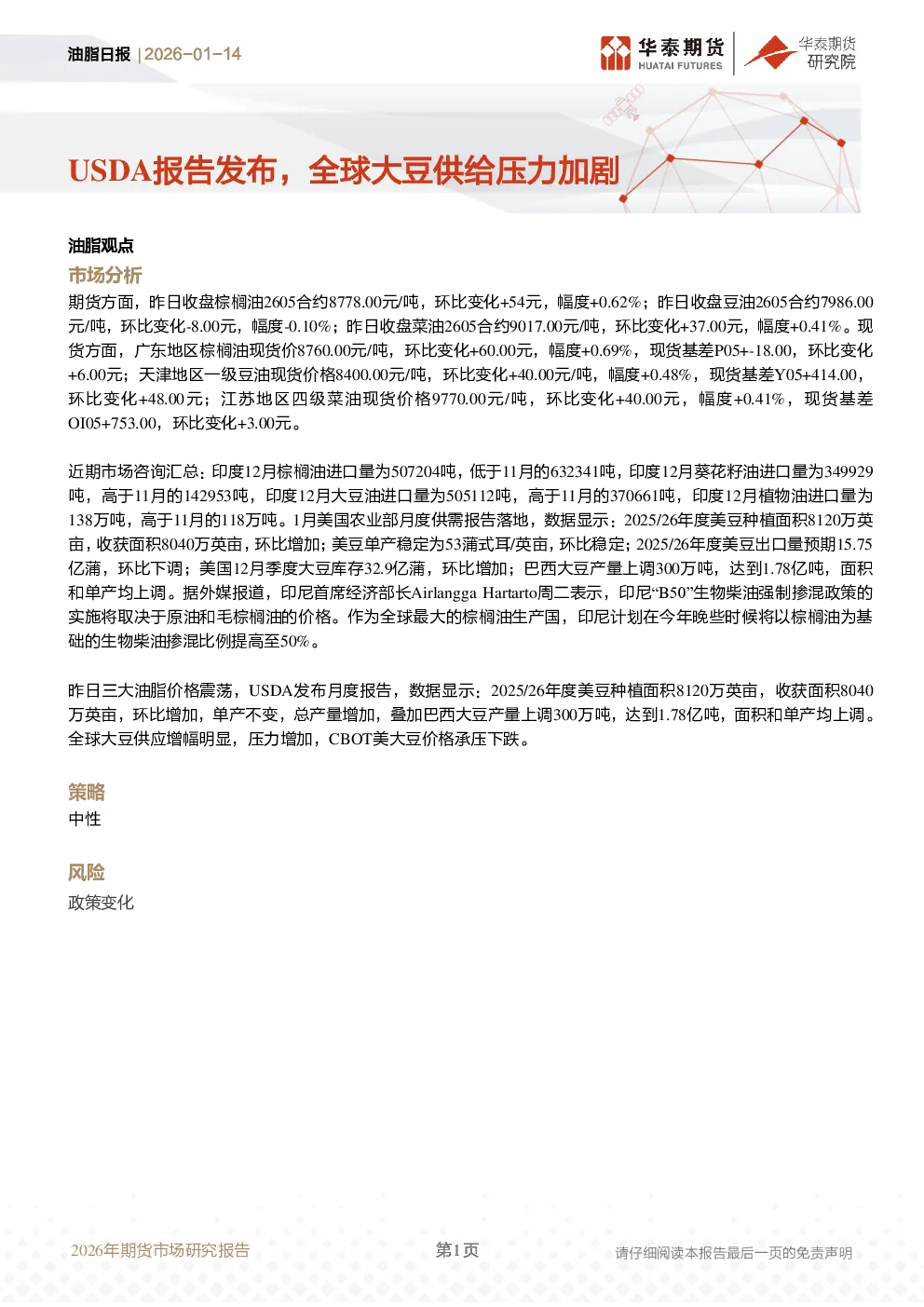 油脂日报 | 2026-01-14

华泰期货 HUATAI FUTURES

华泰期货研究院

USDA报告发布，全球大豆供给压力加剧

油脂观点

市场分析

期货方面，昨日收盘棕榈油2605合约8778.00元/吨，环比变化+54元，幅度+0.62%；昨日收盘豆油2605合约7986.00元/吨，环比变化-8.00元，幅度-0.10%；昨日收盘菜油2605合约9017.00元/吨，环比变化+37.00元，幅度+0.41%。现货方面，广东地区棕榈油现货价8760.00元/吨，环比变化+60.00元，幅度+0.69%，现货基差P05+-18.00，环比变化+6.00元；天津地区一级豆油现货价格8400.00元/吨，环比变化+40.00元/吨，幅度+0.48%，现货基差Y05+414.00，环比变化+48.00元；江苏地区四级菜油现货价格9770.00元/吨，环比变化+40.00元，幅度+0.41%，现货基差OI05+753.00，环比变化+3.00元。

近期市场咨询汇总：印度12月棕榈油进口量为507204吨，低于11月的632341吨，印度12月葵花籽油进口量为349929吨，高于11月的142953吨，印度12月大豆油进口量为505112吨，高于11月的370661吨，印度12月植物油进口量为138万吨，高于11月的118万吨。1月美国农业部月度供需报告落地，数据显示：2025/26年度美豆种植面积8120万英亩，收获面积8040万英亩，环比增加；美豆单产稳定为53蒲式耳/英亩，环比稳定；2025/26年度美豆出口量预期15.75亿蒲，环比下调；美国12月季度大豆库存32.9亿蒲，环比增加；巴西大豆产量上调300万吨，达到1.78亿吨，面积和单产均上调。据外媒报道，印尼首席经济部长Airlangga Hartarto周二表示，印尼“B50”生物柴油强制掺混政策的实施将取决于原油和毛棕榈油的价格。作为全球最大的棕榈油生产国，印尼计划在今年晚些时候将以棕榈油为基础的生物柴油掺混比例提高至50%。

昨日三大油脂价格震荡，USDA发布月度报告，数据显示：2025/26年度美豆种植面积8120万英亩，收获面积8040万英亩，环比增加，单产不变，总产量增加，叠加巴西大豆产量上调300万吨，达到1.78亿吨，面积和单产均上调。全球大豆供应增幅明显，压力增加，CBOT美大豆价格承压下跌。

策略

中性

风险

政策变化

2026年期货市场研究报告

第1页

请仔细阅读本报告最后一页的免责声明